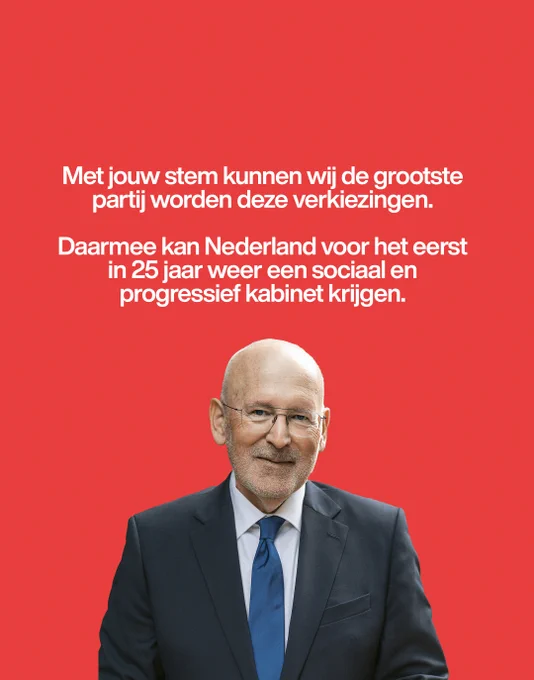 Met jouw stem kunnen wij de grootste partij worden deze verkiezingen.

Daarmee kan Nederland voor het eerst in 25 jaar weer een sociaal en progressief kabinet krijgen.